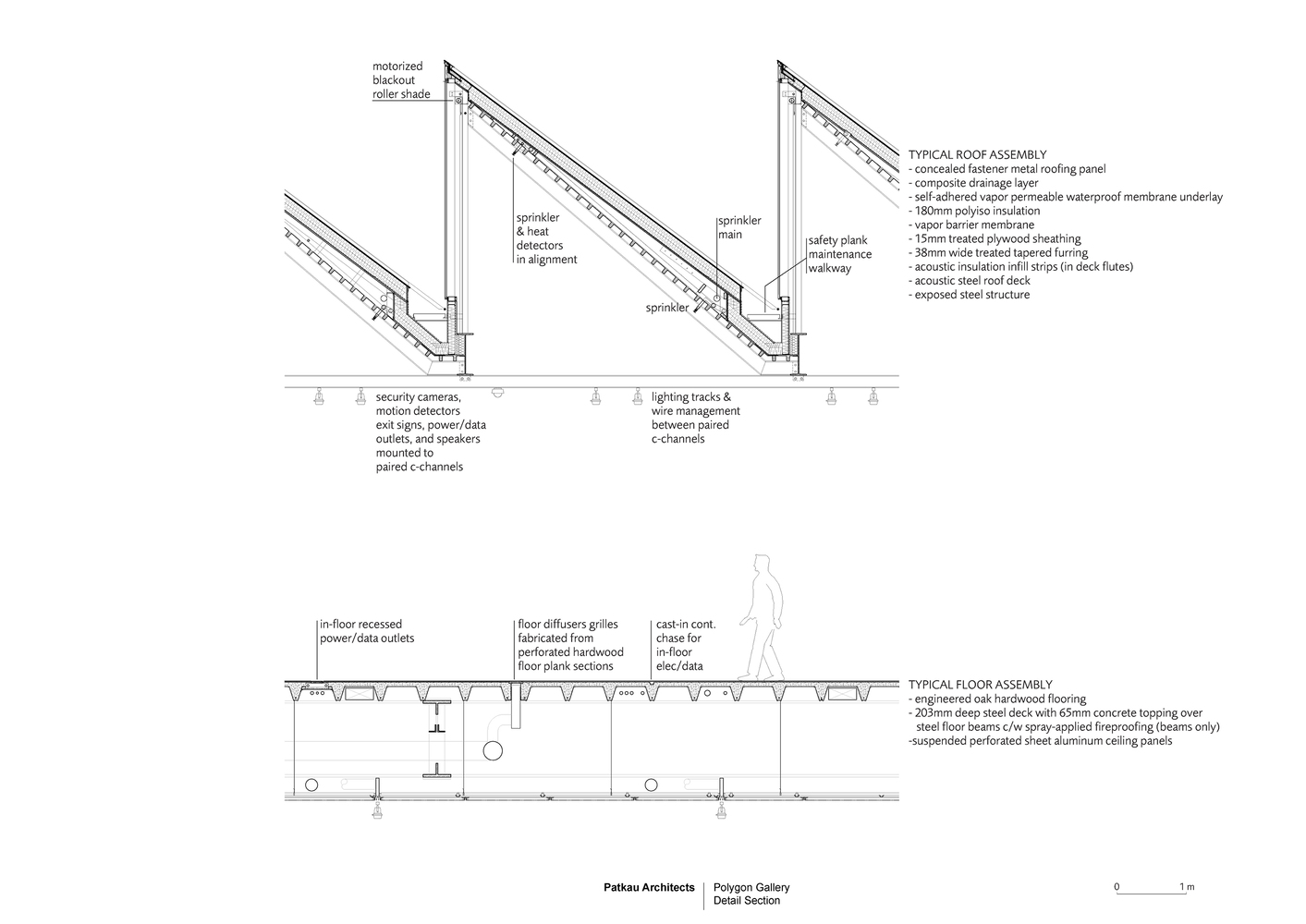 motorized blackout roller shade

sprinkler & heat detectors in alignment

sprinkler main

safety plank maintenance walkway

sprinkler

TYPICAL ROOF ASSEMBLY
- concealed fastener metal roofing panel
- composite drainage layer
- self-adhered vapor permeable waterproof membrane underlay
- 180mm polyiso insulation
- vapor barrier membrane
- 15mm treated plywood sheathing
- 38mm wide treated tapered furring
- acoustic insulation infill strips (in deck flutes)
- acoustic steel roof deck
- exposed steel structure

security cameras, motion detectors exit signs, power/data outlets, and speakers mounted to paired c-channels

lighting tracks & wire management between paired c-channels

in-floor recessed power/data outlets

floor diffusers grilles fabricated from perforated hardwood floor plank sections

cast-in cont. chase for in-floor elec/data

TYPICAL FLOOR ASSEMBLY
- engineered oak hardwood flooring
- 203mm deep steel deck with 65mm concrete topping over steel floor beams c/w spray-applied fireproofing (beams only)
-suspended perforated sheet aluminum ceiling panels

Patkau Architects

Polygon Gallery
Detail Section

0 1 m